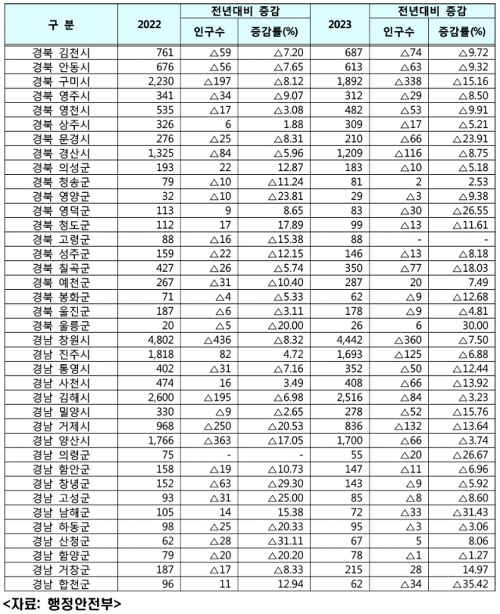 | 구 분 | 2022 | 전년대비 증감 인구수 | 전년대비 증감 증감률(%) | 2023 | 전년대비 증감 인구수 | 전년대비 증감 증감률(%) |
|---|---|---|---|---|---|---|
| 경북 김천시 | 761 | △59 | △7.20 | 687 | △74 | △9.72 |
| 경북 안동시 | 676 | △56 | △7.65 | 613 | △63 | △9.32 |
| 경북 구미시 | 2,230 | △197 | △8.12 | 1,892 | △338 | △15.16 |
| 경북 영주시 | 341 | △34 | △9.07 | 312 | △29 | △8.50 |
| 경북 영천시 | 535 | △17 | △3.08 | 482 | △53 | △9.91 |
| 경북 상주시 | 326 | 6 | 1.88 | 309 | △17 | △5.21 |
| 경북 문경시 | 276 | △25 | △8.31 | 210 | △66 | △23.91 |
| 경북 경산시 | 1,325 | △84 | △5.96 | 1,209 | △116 | △8.75 |
| 경북 의성군 | 193 | 22 | 12.87 | 183 | △10 | △5.18 |
| 경북 청송군 | 79 | △10 | △11.24 | 81 | 2 | 2.53 |
| 경북 영양군 | 32 | △10 | △23.81 | 29 | △3 | △9.38 |
| 경북 영덕군 | 113 | 9 | 8.65 | 83 | △30 | △26.55 |
| 경북 청도군 | 112 | 17 | 17.89 | 99 | △13 | △11.61 |
| 경북 고령군 | 88 | △16 | △15.38 | 88 | - | - |
| 경북 성주군 | 159 | △22 | △12.15 | 146 | △13 | △8.18 |
| 경북 칠곡군 | 427 | △26 | △5.74 | 350 | △77 | △18.03 |
| 경북 예천군 | 267 | △31 | △10.40 | 287 | 20 | 7.49 |
| 경북 봉화군 | 71 | △4 | △5.33 | 62 | △9 | △12.68 |
| 경북 울진군 | 187 | △6 | △3.11 | 178 | △9 | △4.81 |
| 경북 울릉군 | 20 | △5 | △20.00 | 26 | 6 | 30.00 |
| 경남 창원시 | 4,802 | △436 | △8.32 | 4,442 | △360 | △7.50 |
| 경남 진주시 | 1,818 | 82 | 4.72 | 1,693 | △125 | △6.88 |
| 경남 통영시 | 402 | △31 | △7.16 | 352 | △50 | △12.44 |
| 경남 사천시 | 474 | 16 | 3.49 | 408 | △66 | △13.92 |
| 경남 김해시 | 2,600 | △195 | △6.98 | 2,516 | △84 | △3.23 |
| 경남 밀양시 | 330 | △9 | △2.65 | 278 | △52 | △15.76 |
| 경남 거제시 | 968 | △250 | △20.53 | 836 | △132 | △13.64 |
| 경남 양산시 | 1,766 | △363 | △17.05 | 1,700 | △66 | △3.74 |
| 경남 의령군 | 75 | - | - | 55 | △20 | △26.67 |
| 경남 함안군 | 158 | △19 | △10.73 | 147 | △11 | △6.96 |
| 경남 창녕군 | 152 | △63 | △29.30 | 143 | △9 | △5.92 |
| 경남 고성군 | 93 | △31 | △25.00 | 85 | △8 | △8.60 |
| 경남 남해군 | 105 | 14 | 15.38 | 72 | △33 | △31.43 |
| 경남 하동군 | 98 | △25 | △20.33 | 95 | △3 | △3.06 |
| 경남 산청군 | 62 | △28 | △31.11 | 67 | 5 | 8.06 |
| 경남 함양군 | 79 | △20 | △20.20 | 78 | △1 | △1.27 |
| 경남 거창군 | 187 | △17 | △8.33 | 215 | 28 | 14.97 |
| 경남 합천군 | 96 | 11 | 12.94 | 62 | △34 | △35.42 |

<자료: 행정안전부>